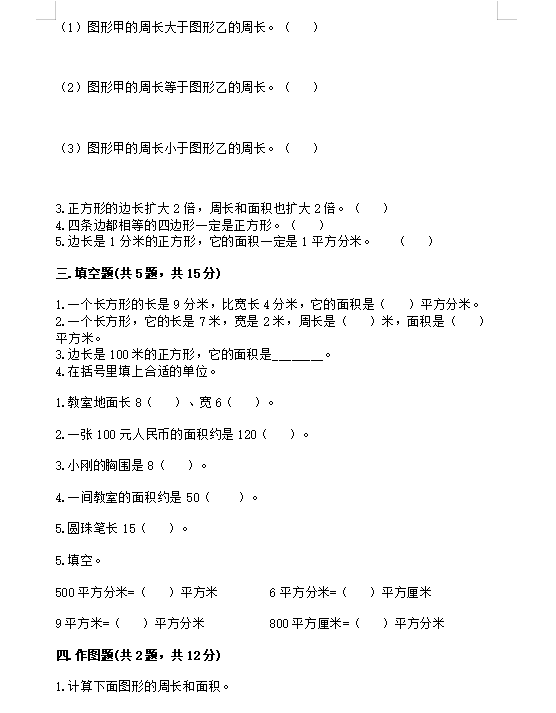 （1）图形甲的周长大于图形乙的周长。（　　）

（2）图形甲的周长等于图形乙的周长。（　　）

（3）图形甲的周长小于图形乙的周长。（　　）

3.正方形的边长扩大 2 倍，周长和面积也扩大 2 倍。（　　）
4.四条边都相等的四边形一定是正方形。（　　）
5.边长是 1 分米的正方形，它的面积一定是 1 平方分米。　（　　）

三.填空题(共 5 题，共 15 分)

1.一个长方形的长是 9 分米，比宽长 4 分米，它的面积是（　　）平方分米。
2.一个长方形，它的长是 7 米，宽是 2 米，周长是（　　）米，面积是（　　）平方米。
3.边长是 100 米的正方形，它的面积是______。
4.在括号里填上合适的单位。

1.教室地面长 8（　　）、宽 6（　　）。

2.一张 100 元人民币的面积约是 120（　　）。

3.小刚的胸围是 8（　　）。

4.一间教室的面积约是 50（　　）。

5.圆珠笔长 15（　　）。

5.填空。

500 平方分米=（　　）平方米　　6 平方分米=（　　）平方厘米

9 平方米=（　　）平方分米　　800 平方厘米=（　　）平方分米

四.作图题(共 2 题，共 12 分)

1.计算下面图形的周长和面积。